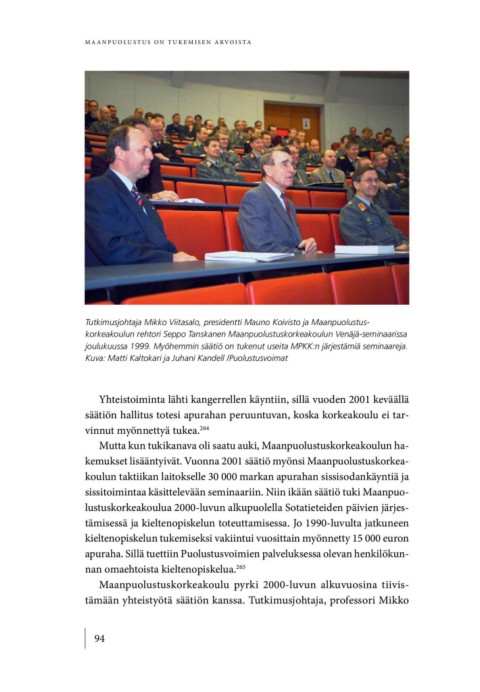 MAANPUOLUSTUS ON TUKEMISEN ARVOISTA

Tutkimusjohtaja Mikko Viitasalo, presidentti Mauno Koivisto ja Maanpuolustuskorkeakoulun rehtori Seppo Tanskanen Maanpuolustuskorkeakoulun Venäjä-seminaarissa joulukuussa 1999. Myöhemmin säätiö on tukenut useita MPKK:n järjestämiä seminaareja. Kuva: Matti Kaltokari ja Juhani Kandell /Puolustusvoimat

Yhteistoiminta lähti kangerrellen käyntiin, sillä vuoden 2001 keväällä säätiön hallitus totesi apurahan peruuntuvan, koska korkeakoulu ei tarvinnut myönnettyä tukea.$^{264}$

Mutta kun tukikanava oli saatu auki, Maanpuolustuskorkeakoulun hakemukset lisääntyivät. Vuonna 2001 säätiö myönsi Maanpuolustuskorkeakoulun taktiikan laitokselle 30 000 markan apurahan sissisodankäyntiä ja sissitoimintaa käsittelevään seminaariin. Niin ikään säätiö tuki Maanpuolustuskorkeakoulua 2000-luvun alkupuolella Sotatieteiden päivien järjestämisessä ja kieltenopiskelun toteuttamisessa. Jo 1990-luvulta jatkuneen kieltenopiskelun tukemiseksi vakiintui vuosittain myönnetty 15 000 euron apuraha. Sillä tuettiin Puolustusvoimien palveluksessa olevan henkilökunnan omaehtoista kieltenopiskelua.$^{265}$

Maanpuolustuskorkeakoulu pyrki 2000-luvun alkuvuosina tiivistämään yhteistyötä säätiön kanssa. Tutkimusjohtaja, professori Mikko

94